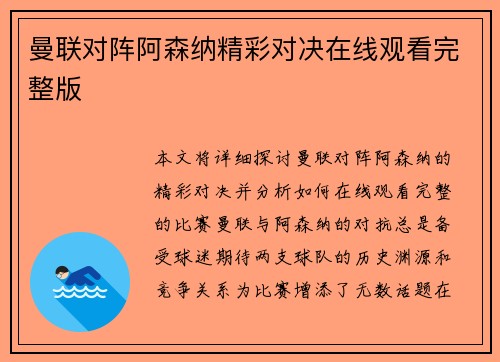 曼联对阵阿森纳精彩对决在线观看完整版

本文将详细探讨曼联对阵阿森纳的精彩对决并分析如何在线观看完整的比赛曼联与阿森纳的对抗总是备受球迷期待两支球队的历史渊源和竞争关系为比赛增添了无数话题在